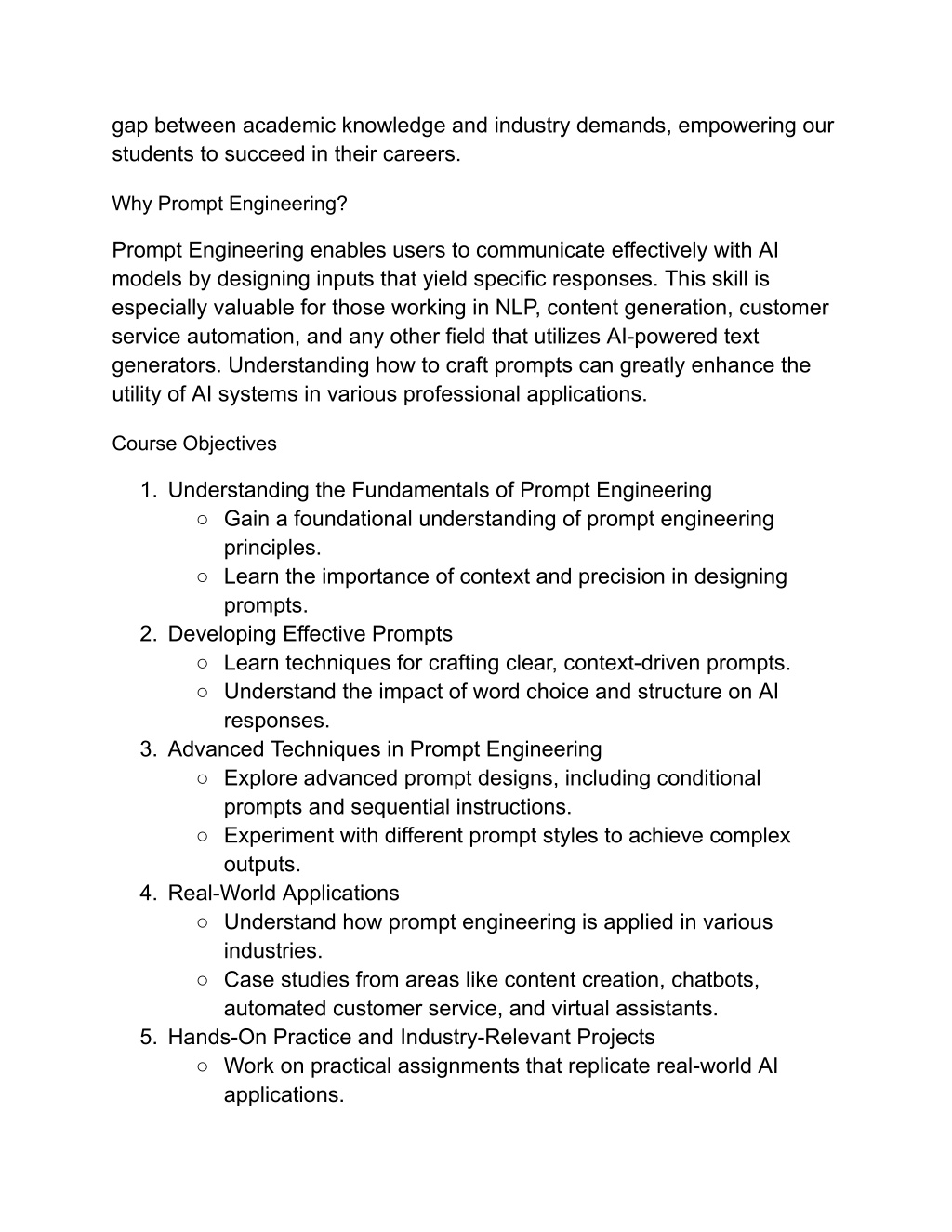 gap between academic knowledge and industry demands, empowering our students to succeed in their careers.

Why Prompt Engineering?

Prompt Engineering enables users to communicate effectively with AI models by designing inputs that yield specific responses. This skill is especially valuable for those working in NLP, content generation, customer service automation, and any other field that utilizes AI-powered text generators. Understanding how to craft prompts can greatly enhance the utility of AI systems in various professional applications.

Course Objectives

1. Understanding the Fundamentals of Prompt Engineering
   ○ Gain a foundational understanding of prompt engineering principles.
   ○ Learn the importance of context and precision in designing prompts.
2. Developing Effective Prompts
   ○ Learn techniques for crafting clear, context-driven prompts.
   ○ Understand the impact of word choice and structure on AI responses.
3. Advanced Techniques in Prompt Engineering
   ○ Explore advanced prompt designs, including conditional prompts and sequential instructions.
   ○ Experiment with different prompt styles to achieve complex outputs.
4. Real-World Applications
   ○ Understand how prompt engineering is applied in various industries.
   ○ Case studies from areas like content creation, chatbots, automated customer service, and virtual assistants.
5. Hands-On Practice and Industry-Relevant Projects
   ○ Work on practical assignments that replicate real-world AI applications.